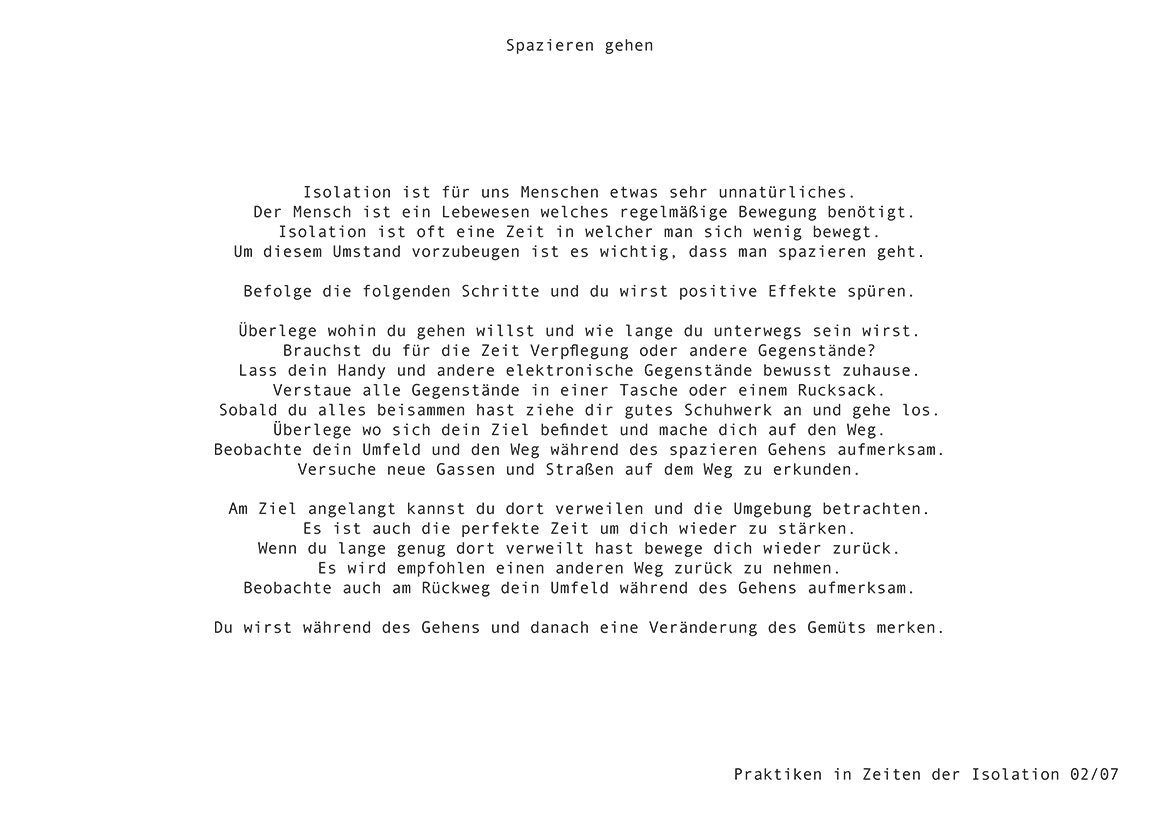 Spazieren gehen

Isolation ist für uns Menschen etwas sehr unnatürliches.
Der Mensch ist ein Lebewesen welches regelmäßige Bewegung benötigt.
Isolation ist oft eine Zeit in welcher man sich wenig bewegt.
Um diesem Umstand vorzubeugen ist es wichtig, dass man spazieren geht.

Befolge die folgenden Schritte und du wirst positive Effekte spüren.

Überlege wohin du gehen willst und wie lange du unterwegs sein wirst.
Brauchst du für die Zeit Verpflegung oder andere Gegenstände?
Lass dein Handy und andere elektronische Gegenstände bewusst zuhause.
Verstaue alle Gegenstände in einer Tasche oder einem Rucksack.
Sobald du alles beisammen hast ziehe dir gutes Schuhwerk an und gehe los.
Überlege wo sich dein Ziel befindet und mache dich auf den Weg.
Beobachte dein Umfeld und den Weg während des spazieren Gehens aufmerksam.
Versuche neue Gassen und Straßen auf dem Weg zu erkunden.

Am Ziel angelangt kannst du dort verweilen und die Umgebung betrachten.
Es ist auch die perfekte Zeit um dich wieder zu stärken.
Wenn du lange genug dort verweilt hast bewege dich wieder zurück.
Es wird empfohlen einen anderen Weg zurück zu nehmen.
Beobachte auch am Rückweg dein Umfeld während des Gehens aufmerksam.

Du wirst während des Gehens und danach eine Veränderung des Gemüts merken.

Praktiken in Zeiten der Isolation 02/07